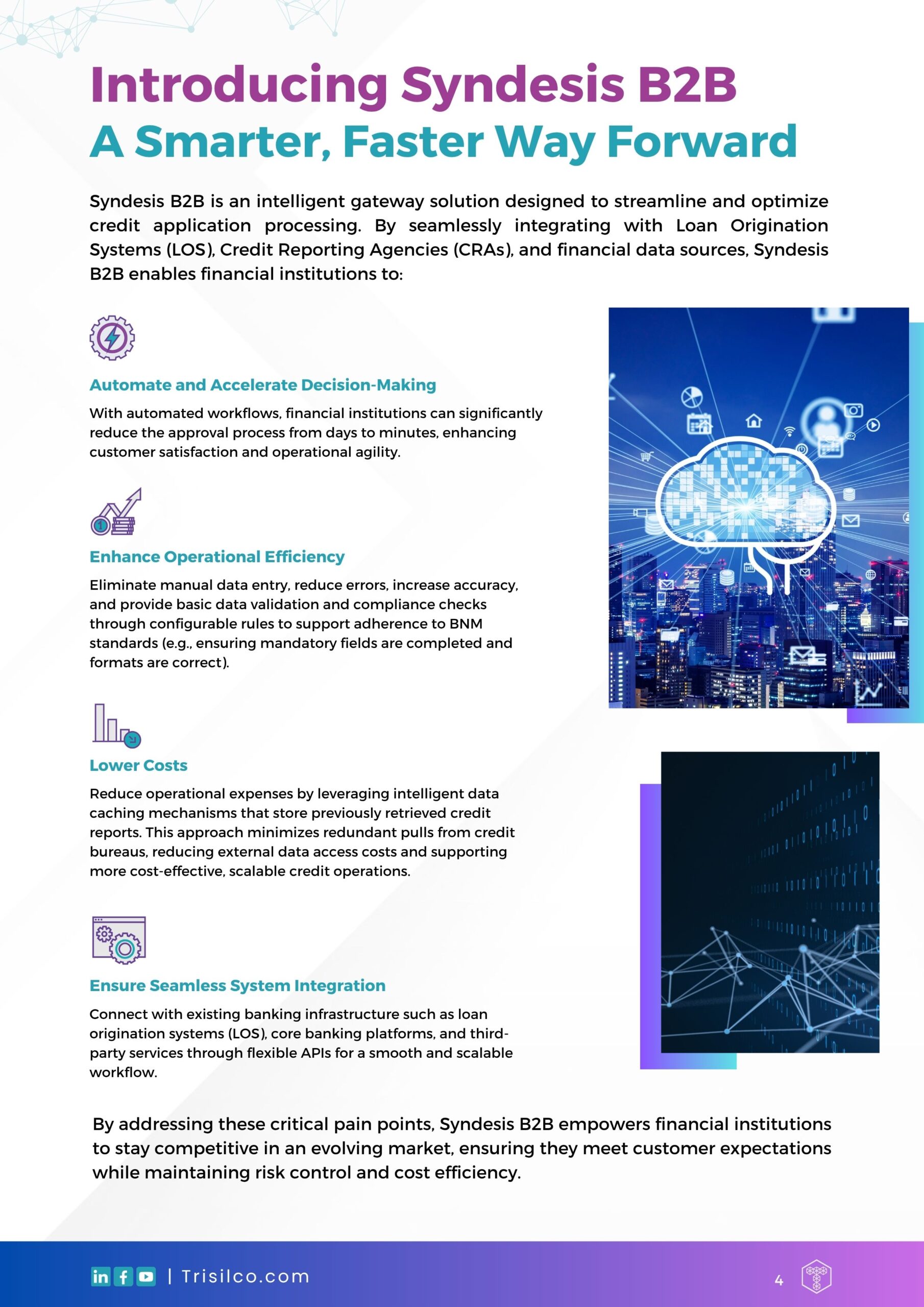 Introducing Syndesis B2B
A Smarter, Faster Way Forward

Syndesis B2B is an intelligent gateway solution designed to streamline and optimize credit application processing. By seamlessly integrating with Loan Origination Systems (LOS), Credit Reporting Agencies (CRAs), and financial data sources, Syndesis B2B enables financial institutions to:

Automate and Accelerate Decision-Making

With automated workflows, financial institutions can significantly reduce the approval process from days to minutes, enhancing customer satisfaction and operational agility.

Enhance Operational Efficiency

Eliminate manual data entry, reduce errors, increase accuracy, and provide basic data validation and compliance checks through configurable rules to support adherence to BNM standards (e.g., ensuring mandatory fields are completed and formats are correct).

Lower Costs

Reduce operational expenses by leveraging intelligent data caching mechanisms that store previously retrieved credit reports. This approach minimizes redundant pulls from credit bureaus, reducing external data access costs and supporting more cost-effective, scalable credit operations.

Ensure Seamless System Integration

Connect with existing banking infrastructure such as loan origination systems (LOS), core banking platforms, and third-party services through flexible APIs for a smooth and scalable workflow.

By addressing these critical pain points, Syndesis B2B empowers financial institutions to stay competitive in an evolving market, ensuring they meet customer expectations while maintaining risk control and cost efficiency.

| Trisilco.com

4